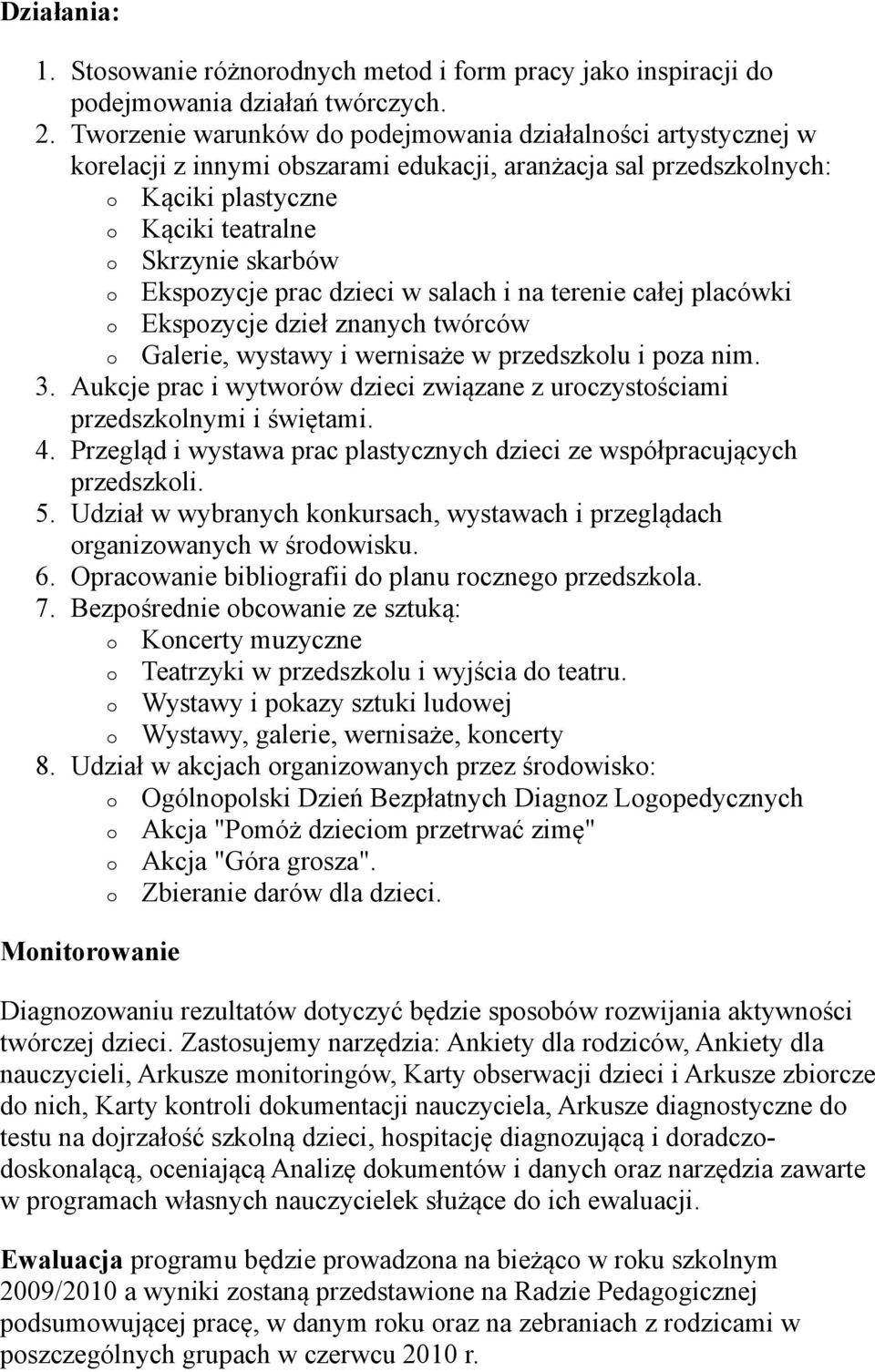 Działania:

1. Stosowanie różnorodnych metod i form pracy jako inspiracji do podejmowania działań twórczych.
2. Tworzenie warunków do podejmowania działalności artystycznej w korelacji z innymi obszarami edukacji, aranżacja sal przedszkolnych:
o Kąciki plastyczne
o Kąciki teatralne
o Skrzynie skarbów
o Ekspozycje prac dzieci w salach i na terenie całej placówki
o Ekspozycje dzieł znanych twórców
o Galerie, wystawy i wernisaże w przedszkolu i poza nim.
3. Aukcje prac i wytworów dzieci związane z uroczystościami przedszkolnymi i świętami.
4. Przegląd i wystawa prac plastycznych dzieci ze współpracujących przedszkoli.
5. Udział w wybranych konkursach, wystawach i przeglądach organizowanych w środowisku.
6. Opracowanie bibliografii do planu rocznego przedszkola.
7. Bezpośrednie obcowanie ze sztuką:
o Koncerty muzyczne
o Teatrzyki w przedszkolu i wyjścia do teatru.
o Wystawy i pokazy sztuki ludowej
o Wystawy, galerie, wernisaże, koncerty
8. Udział w akcjach organizowanych przez środowisko:
o Ogólnopolski Dzień Bezpłatnych Diagnoz Logopedycznych
o Akcja "Pomóż dzieciom przetrwać zimę"
o Akcja "Góra grosza".
o Zbieranie darów dla dzieci.

Monitorowanie

Diagnozowaniu rezultatów dotyczyć będzie sposobów rozwijania aktywności twórczej dzieci. Zastosujemy narzędzia: Ankiety dla rodziców, Ankiety dla nauczycieli, Arkusze monitoringów, Karty obserwacji dzieci i Arkusze zbiorcze do nich, Karty kontroli dokumentacji nauczyciela, Arkusze diagnostyczne do testu na dojrzałość szkolną dzieci, hospitację diagnozującą i doradczo-doskonalącą, oceniającą Analizę dokumentów i danych oraz narzędzia zawarte w programach własnych nauczycielek służące do ich ewaluacji.

Ewaluacja programu będzie prowadzona na bieżąco w roku szkolnym 2009/2010 a wyniki zostaną przedstawione na Radzie Pedagogicznej podsumowującej pracę, w danym roku oraz na zebraniach z rodzicami w poszczególnych grupach w czerwcu 2010 r.